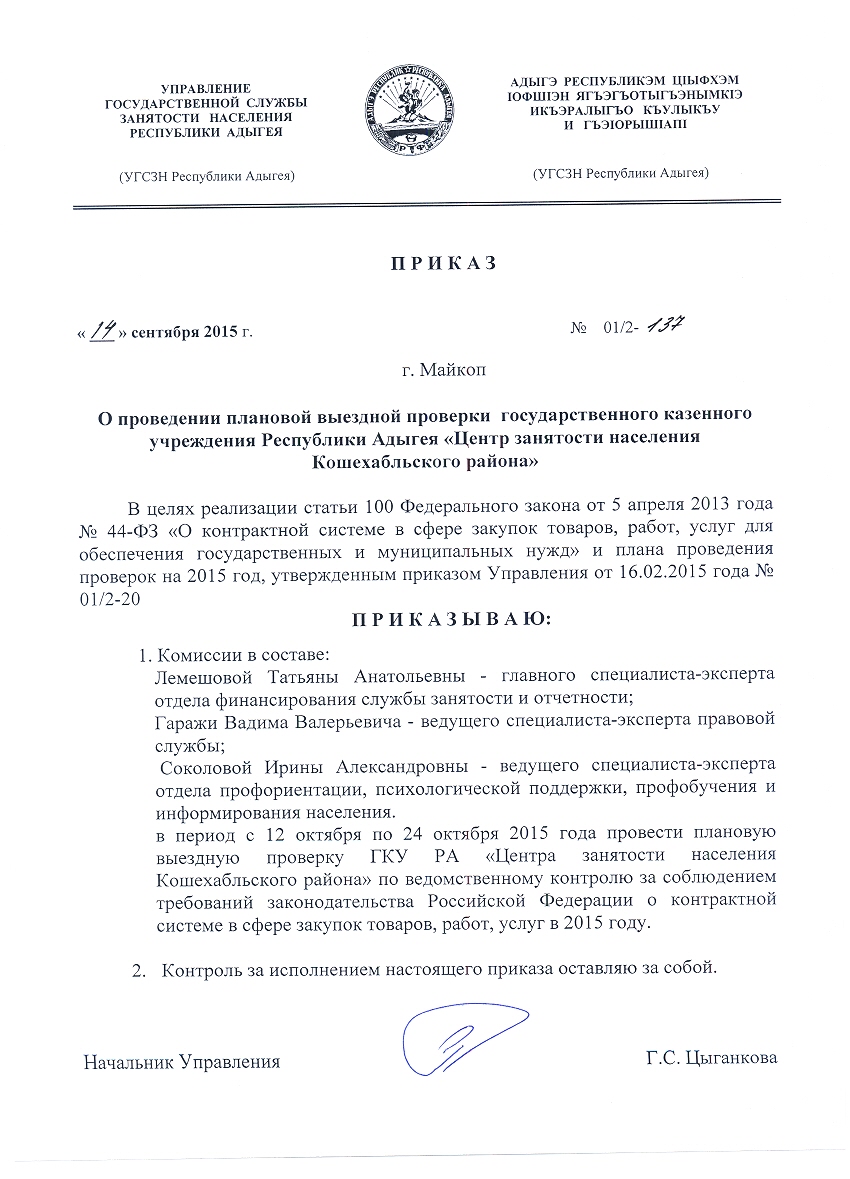 УПРАВЛЕНИЕ
ГОСУДАРСТВЕННОЙ СЛУЖБЫ
ЗАНЯТОСТИ НАСЕЛЕНИЯ
РЕСПУБЛИКИ АДЫГЕЯ

(УГСЗН Республики Адыгея)

АДЫГЭ РЕСПУБЛИКЭМ ЦIЫФХЭМ
IОФШIЭН ЯГЪЭГЪОТЫГЪЭНЫМКIЭ
ИКЪЭРАЛЫГЪО КЪУЛЫКЪУ
И ГЪЭIОРЫШIАПI

(УГСЗН Республики Адыгея)

П Р И К А З

« 14 » сентября 2015 г.

№ 01/2- 137

г. Майкоп

О проведении плановой выездной проверки государственного казенного учреждения Республики Адыгея «Центр занятости населения Кошехабльского района»

В целях реализации статьи 100 Федерального закона от 5 апреля 2013 года № 44-ФЗ «О контрактной системе в сфере закупок товаров, работ, услуг для обеспечения государственных и муниципальных нужд» и плана проведения проверок на 2015 год, утвержденным приказом Управления от 16.02.2015 года № 01/2-20

П Р И К А З Ы В А Ю:

1. Комиссии в составе:
Лемешовой Татьяны Анатольевны - главного специалиста-эксперта отдела финансирования службы занятости и отчетности;
Гаражи Вадима Валерьевича - ведущего специалиста-эксперта правовой службы;
Соколовой Ирины Александровны - ведущего специалиста-эксперта отдела профориентации, психологической поддержки, профобучения и информирования населения.
в период с 12 октября по 24 октября 2015 года провести плановую выездную проверку ГКУ РА «Центра занятости населения Кошехабльского района» по ведомственному контролю за соблюдением требований законодательства Российской Федерации о контрактной системе в сфере закупок товаров, работ, услуг в 2015 году.

2. Контроль за исполнением настоящего приказа оставляю за собой.

Начальник Управления

Г.С. Цыганкова